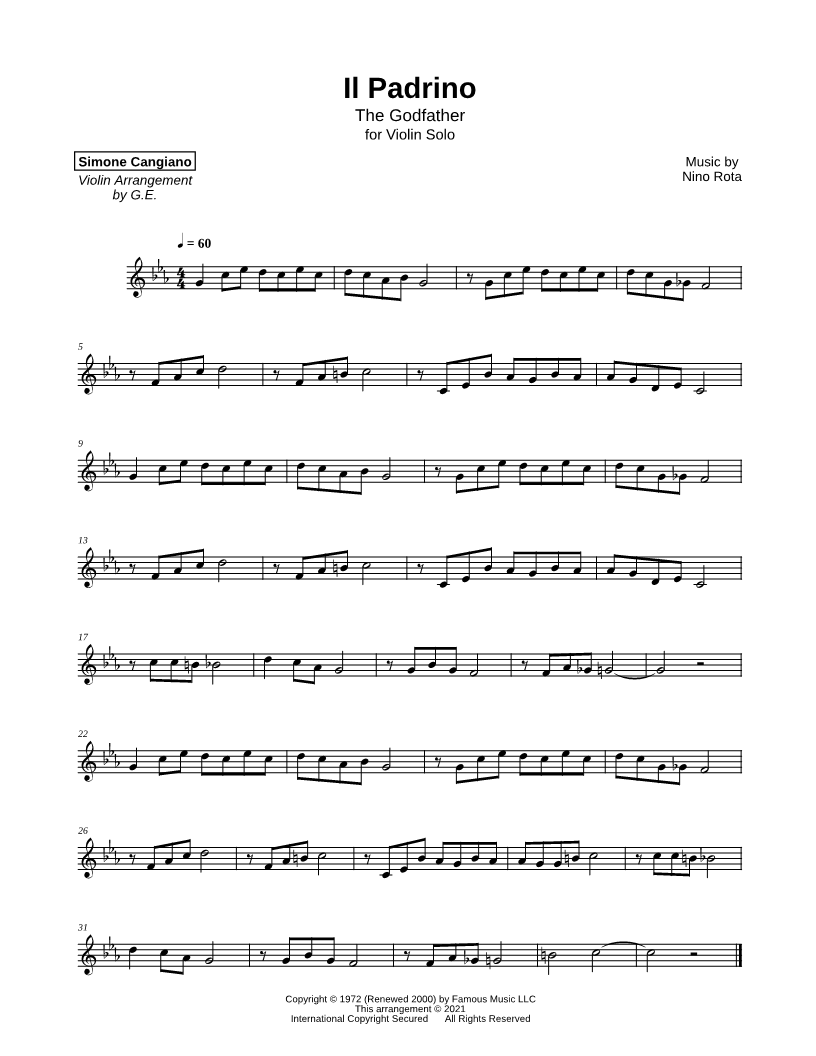 Il Padrino
The Godfather
for Violin Solo

Simone Cangiano
Violin Arrangement
by G.E.

Music by
Nino Rota

♩ = 60

5

9

13

17

22

26

31

Copyright © 1972 (Renewed 2000) by Famous Music LLC
This arrangement © 2021
International Copyright Secured All Rights Reserved